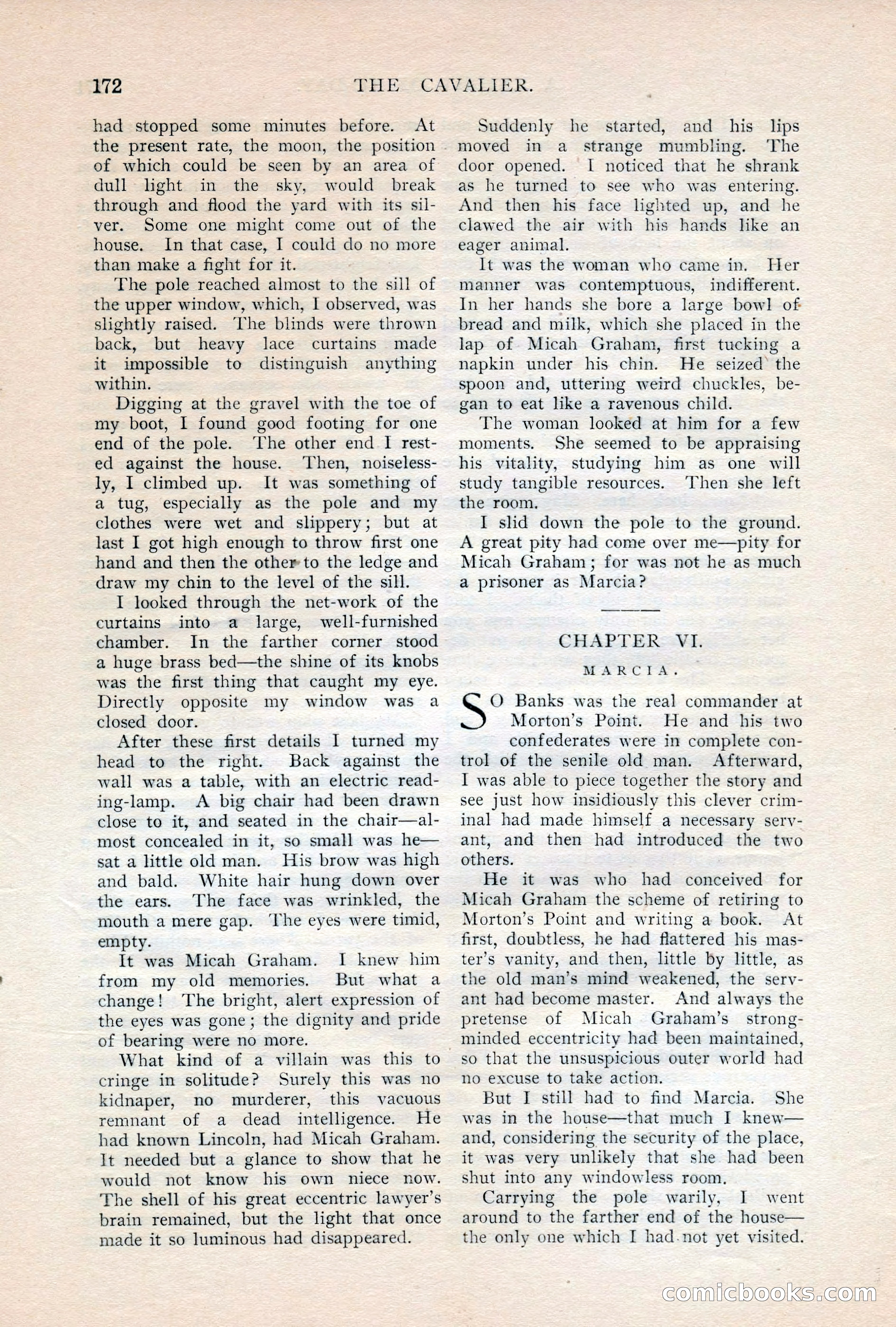 172 THE CAVALIER.

had stopped some minutes before. At the present rate, the moon, the position of which could be seen by an area of dull light in the sky, would break through and flood the yard with its silver. Some one might come out of the house. In that case, I could do no more than make a fight for it.

The pole reached almost to the sill of the upper window, which, I observed, was slightly raised. The blinds were thrown back, but heavy lace curtains made it impossible to distinguish anything within.

Digging at the gravel with the toe of my boot, I found good footing for one end of the pole. The other end I rested against the house. Then, noiselessly, I climbed up. It was something of a tug, especially as the pole and my clothes were wet and slippery; but at last I got high enough to throw first one hand and then the other to the ledge and draw my chin to the level of the sill.

I looked through the net-work of the curtains into a large, well-furnished chamber. In the farther corner stood a huge brass bed—the shine of its knobs was the first thing that caught my eye. Directly opposite my window was a closed door.

After these first details I turned my head to the right. Back against the wall was a table, with an electric reading-lamp. A big chair had been drawn close to it, and seated in the chair—almost concealed in it, so small was he—sat a little old man. His brow was high and bald. White hair hung down over the ears. The face was wrinkled, the mouth a mere gap. The eyes were timid, empty.

It was Micah Graham. I knew him from my old memories. But what a change! The bright, alert expression of the eyes was gone; the dignity and pride of bearing were no more.

What kind of a villain was this to cringe in solitude? Surely this was no kidnaper, no murderer, this vacuous remnant of a dead intelligence. He had known Lincoln, had Micah Graham. It needed but a glance to show that he would not know his own niece now. The shell of his great eccentric lawyer's brain remained, but the light that once made it so luminous had disappeared.

Suddenly he started, and his lips moved in a strange mumbling. The door opened. I noticed that he shrank as he turned to see who was entering. And then his face lighted up, and he clawed the air with his hands like an eager animal.

It was the woman who came in. Her manner was contemptuous, indifferent. In her hands she bore a large bowl of bread and milk, which she placed in the lap of Micah Graham, first tucking a napkin under his chin. He seized the spoon and, uttering weird chuckles, began to eat like a ravenous child.

The woman looked at him for a few moments. She seemed to be appraising his vitality, studying him as one will study tangible resources. Then she left the room.

I slid down the pole to the ground. A great pity had come over me—pity for Micah Graham; for was not he as much a prisoner as Marcia?

CHAPTER VI.

MARCIA.

SO Banks was the real commander at Morton's Point. He and his two confederates were in complete control of the senile old man. Afterward, I was able to piece together the story and see just how insidiously this clever criminal had made himself a necessary servant, and then had introduced the two others.

He it was who had conceived for Micah Graham the scheme of retiring to Morton's Point and writing a book. At first, doubtless, he had flattered his master's vanity, and then, little by little, as the old man's mind weakened, the servant had become master. And always the pretense of Micah Graham's strong-minded eccentricity had been maintained, so that the unsuspicious outer world had no excuse to take action.

But I still had to find Marcia. She was in the house—that much I knew—and, considering the security of the place, it was very unlikely that she had been shut into any windowless room.

Carrying the pole warily, I went around to the farther end of the house—the only one which I had not yet visited.

comicbooks.com